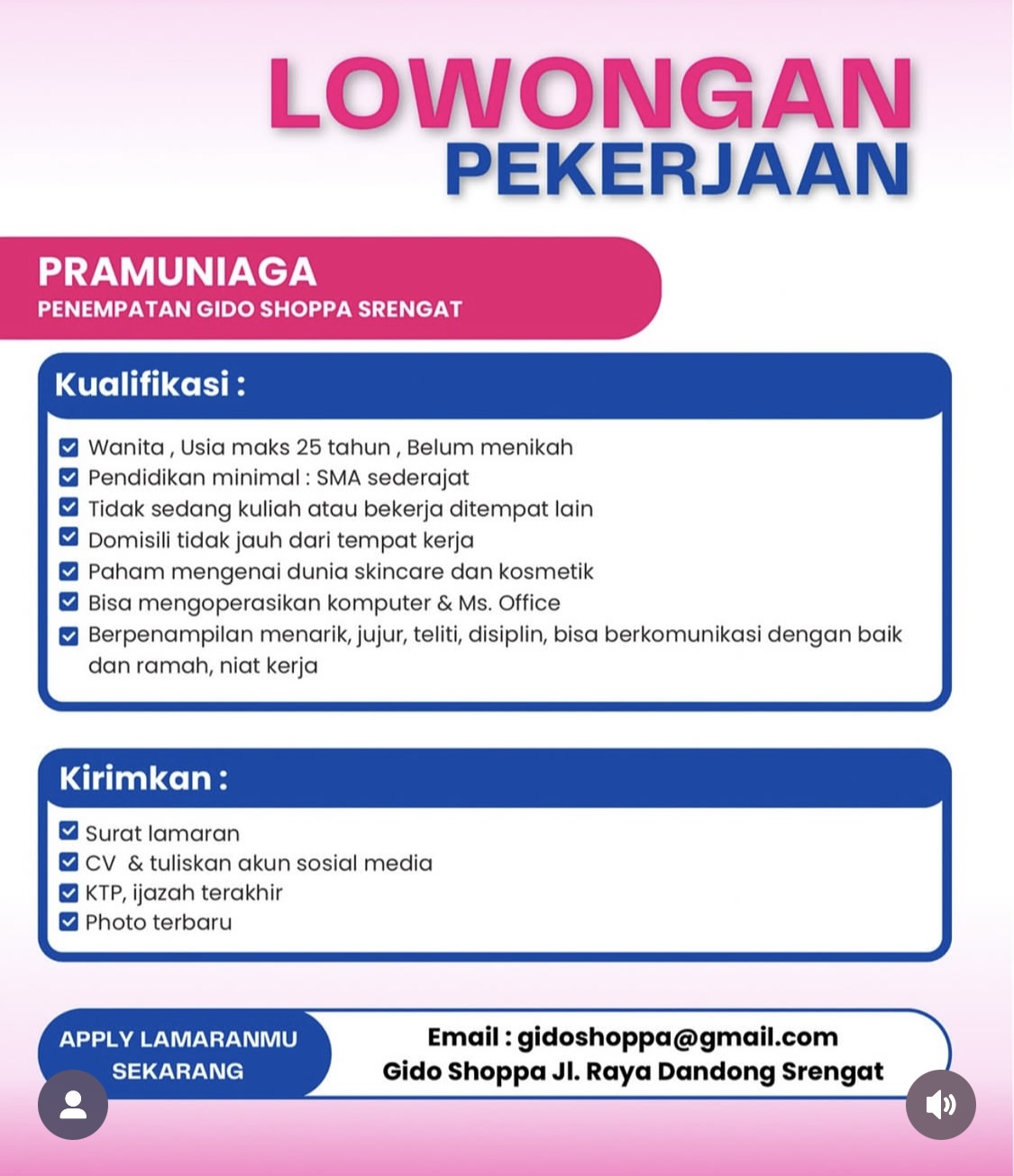 LOWONGAN PEKERJAAN

PRAMUNIAGA
PENEMPATAN GIDO SHOPPA SRENGAT

Kualifikasi :

Wanita , Usia maks 25 tahun , Belum menikah
Pendidikan minimal : SMA sederajat
Tidak sedang kuliah atau bekerja ditempat lain
Domisili tidak jauh dari tempat kerja
Paham mengenai dunia skincare dan kosmetik
Bisa mengoperasikan komputer & Ms. Office
Berpenampilan menarik, jujur, teliti, disiplin, bisa berkomunikasi dengan baik dan ramah, niat kerja

Kirimkan :

Surat lamaran
CV & tuliskan akun sosial media
KTP, ijazah terakhir
Photo terbaru

APPLY LAMARANMU SEKARANG

Email : gidoshoppa@gmail.com
Gido Shoppa Jl. Raya Dandong Srengat